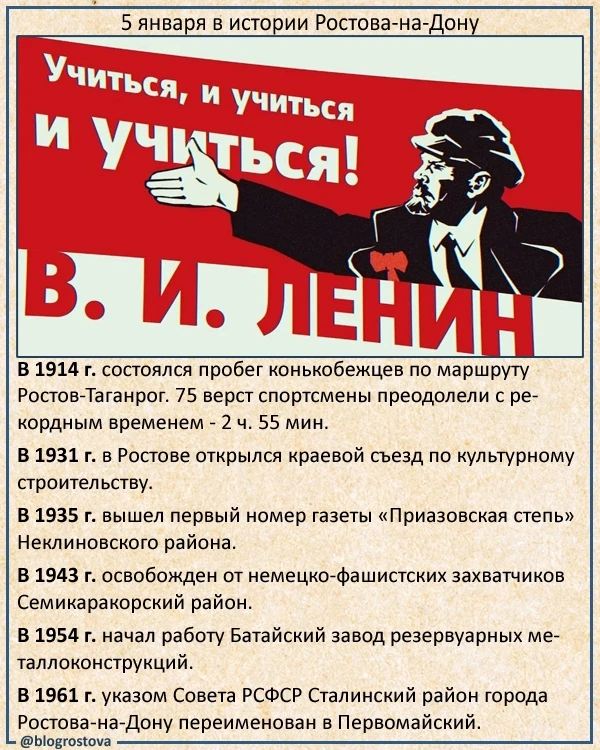 5 января в истории Ростова-на-Дону

Учиться, и учиться
и учиться!

В. И. ЛЕНИН

В 1914 г. состоялся пробег конькобежцев по маршруту Ростов-Таганрог. 75 верст спортсмены преодолели с рекордным временем - 2 ч. 55 мин.

В 1931 г. в Ростове открылся краевой съезд по культурному строительству.

В 1935 г. вышел первый номер газеты «Приазовская степь» Неклиновского района.

В 1943 г. освобожден от немецко-фашистских захватчиков Семикаракорский район.

В 1954 г. начал работу Батайский завод резервуарных металлоконструкций.

В 1961 г. указом Совета РСФСР Сталинский район города Ростова-на-Дону переименован в Первомайский.

@blogrostova